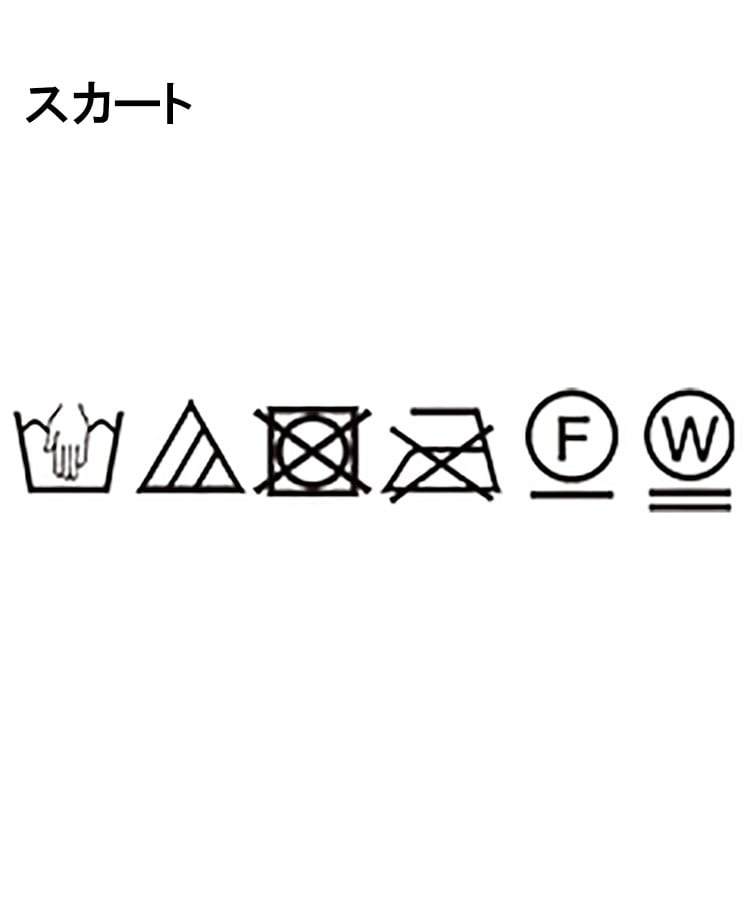 スカート

F W